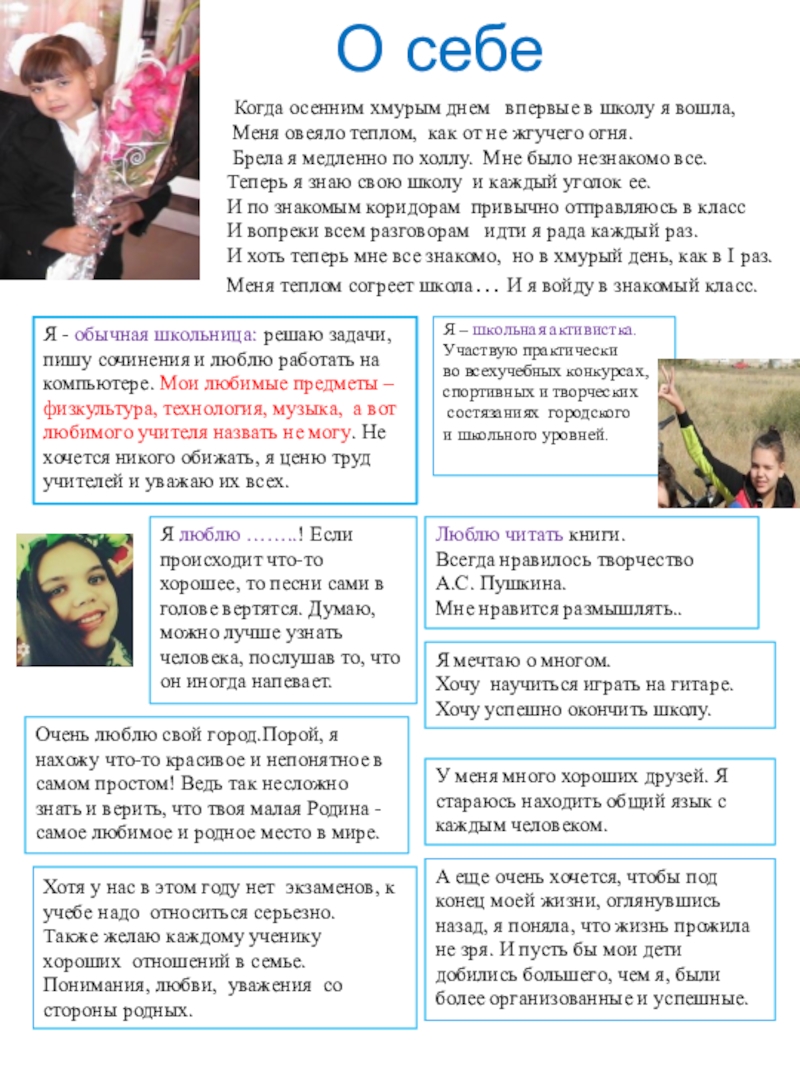 О себе

Когда осенним хмурым днем впервые в школу я вошла,
Меня овеяло теплом, как от не жгучего огня.
Брела я медленно по холлу. Мне было незнакомо все.
Теперь я знаю свою школу и каждый уголок ее.
И по знакомым коридорам привычно отправляюсь в класс
И вопреки всем разговорам идти я рада каждый раз.
И хоть теперь мне все знакомо, но в хмурый день, как в I раз.
Меня теплом согреет школа… И я войду в знакомый класс.

Я - обычная школьница: решаю задачи, пишу сочинения и люблю работать на компьютере. Мои любимые предметы – физкультура, технология, музыка, а вот любимого учителя назвать не могу. Не хочется никого обижать, я ценю труд учителей и уважаю их всех.

Я – школьная активистка. Участвую практически во всехучебных конкурсах, спортивных и творческих состязаниях городского и школьного уровней.

Я люблю ……..! Если происходит что-то хорошее, то песни сами в голове вертятся. Думаю, можно лучше узнать человека, послушав то, что он иногда напевает.

Люблю читать книги.
Всегда нравилось творчество А.С. Пушкина.
Мне нравится размышлять..

Я мечтаю о многом.
Хочу научиться играть на гитаре.
Хочу успешно окончить школу.

Очень люблю свой город.Порой, я нахожу что-то красивое и непонятное в самом простом! Ведь так несложно знать и верить, что твоя малая Родина - самое любимое и родное место в мире.

У меня много хороших друзей. Я стараюсь находить общий язык с каждым человеком.

Хотя у нас в этом году нет экзаменов, к учебе надо относиться серьезно.
Также желаю каждому ученику хороших отношений в семье. Понимания, любви, уважения со стороны родных.

А еще очень хочется, чтобы под конец моей жизни, оглянувшись назад, я поняла, что жизнь прожила не зря. И пусть бы мои дети добились большего, чем я, были более организованные и успешные.